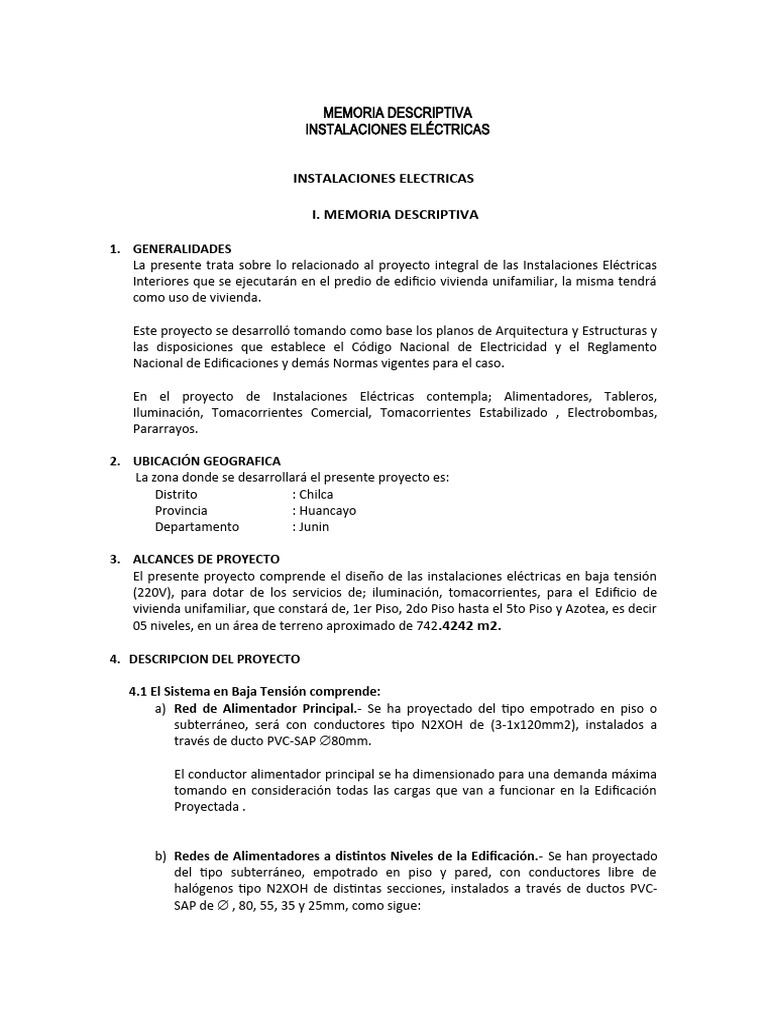 MEMORIA DESCRIPTIVA
INSTALACIONES ELÉCTRICAS

INSTALACIONES ELECTRICAS

I. MEMORIA DESCRIPTIVA

1. GENERALIDADES
La presente trata sobre lo relacionado al proyecto integral de las Instalaciones Eléctricas Interiores que se ejecutarán en el predio de edificio vivienda unifamiliar, la misma tendrá como uso de vivienda.

Este proyecto se desarrolló tomando como base los planos de Arquitectura y Estructuras y las disposiciones que establece el Código Nacional de Electricidad y el Reglamento Nacional de Edificaciones y demás Normas vigentes para el caso.

En el proyecto de Instalaciones Eléctricas contempla; Alimentadores, Tableros, Iluminación, Tomacorrientes Comercial, Tomacorrientes Estabilizado , Electrobombas, Pararrayos.

2. UBICACIÓN GEOGRAFICA
La zona donde se desarrollará el presente proyecto es:
Distrito : Chilca
Provincia : Huancayo
Departamento : Junin

3. ALCANCES DE PROYECTO
El presente proyecto comprende el diseño de las instalaciones eléctricas en baja tensión (220V), para dotar de los servicios de; iluminación, tomacorrientes, para el Edificio de vivienda unifamiliar, que constará de, 1er Piso, 2do Piso hasta el 5to Piso y Azotea, es decir 05 niveles, en un área de terreno aproximado de 742.4242 m2.

4. DESCRIPCION DEL PROYECTO

4.1 El Sistema en Baja Tensión comprende:
a) Red de Alimentador Principal.- Se ha proyectado del tipo empotrado en piso o subterráneo, será con conductores tipo N2XOH de (3-1x120mm2), instalados a través de ducto PVC-SAP ∅80mm.

El conductor alimentador principal se ha dimensionado para una demanda máxima tomando en consideración todas las cargas que van a funcionar en la Edificación Proyectada .

b) Redes de Alimentadores a distintos Niveles de la Edificación.- Se han proyectado del tipo subterráneo, empotrado en piso y pared, con conductores libre de halógenos tipo N2XOH de distintas secciones, instalados a través de ductos PVC-SAP de ∅ , 80, 55, 35 y 25mm, como sigue: